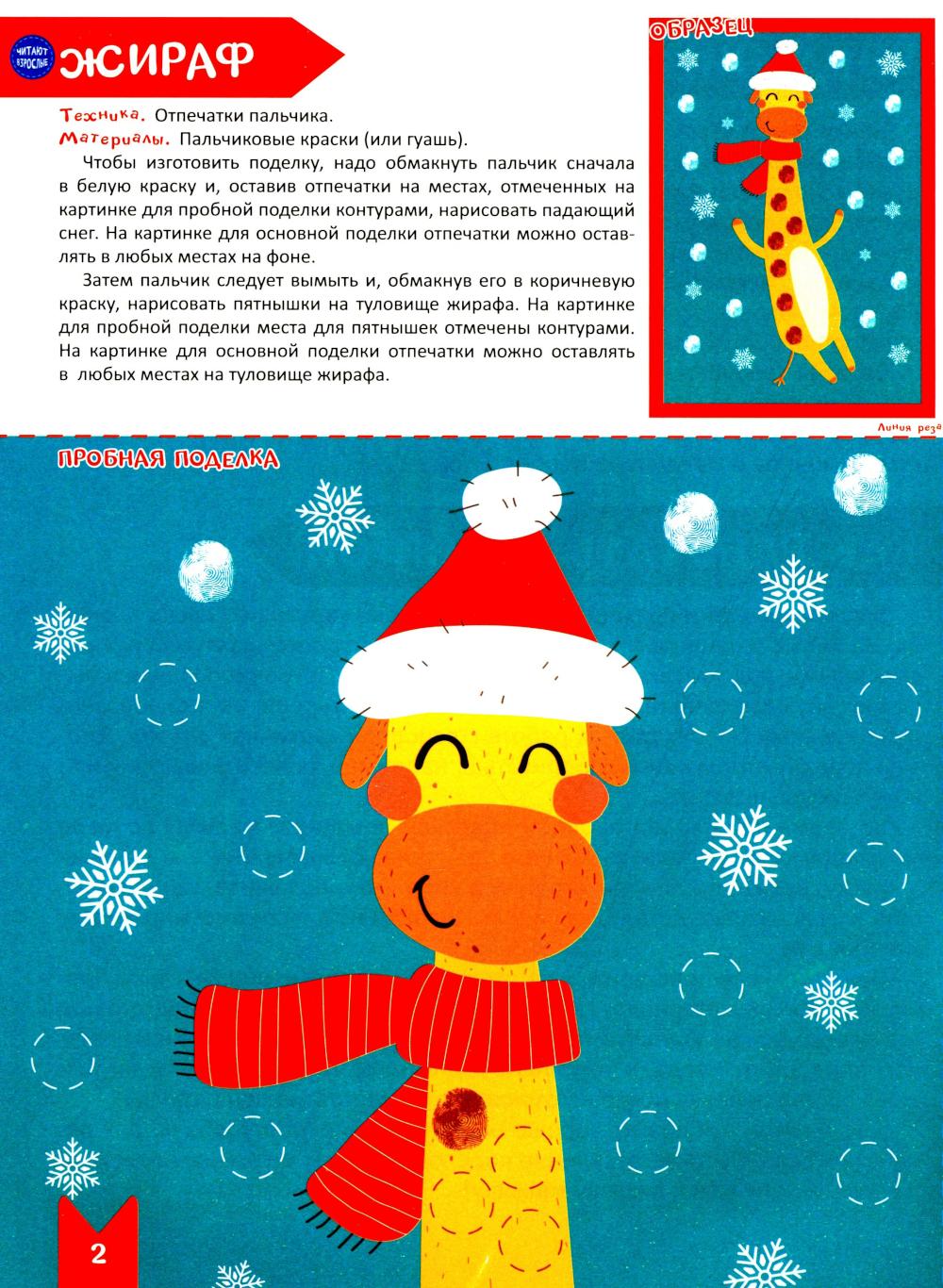 ЧИТАЮТ ВЗРОСЛЫЕ

ЖИРАФ

Техника. Отпечатки пальчика.
Материалы. Пальчиковые краски (или гуашь).

Чтобы изготовить поделку, надо обмакнуть пальчик сначала в белую краску и, оставив отпечатки на местах, отмеченных на картинке для пробной поделки контурами, нарисовать падающий снег. На картинке для основной поделки отпечатки можно оставлять в любых местах на фоне.

Затем пальчик следует вымыть и, обмакнув его в коричневую краску, нарисовать пятнышки на туловище жирафа. На картинке для пробной поделки места для пятнышек отмечены контурами. На картинке для основной поделки отпечатки можно оставлять в любых местах на туловище жирафа.

ОБРАЗЕЦ

Линия реза

ПРОБНАЯ ПОДЕЛКА

2